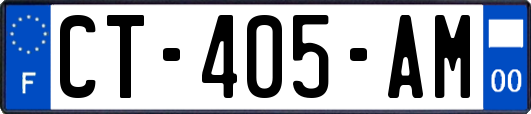 F
CT-405-AM
00